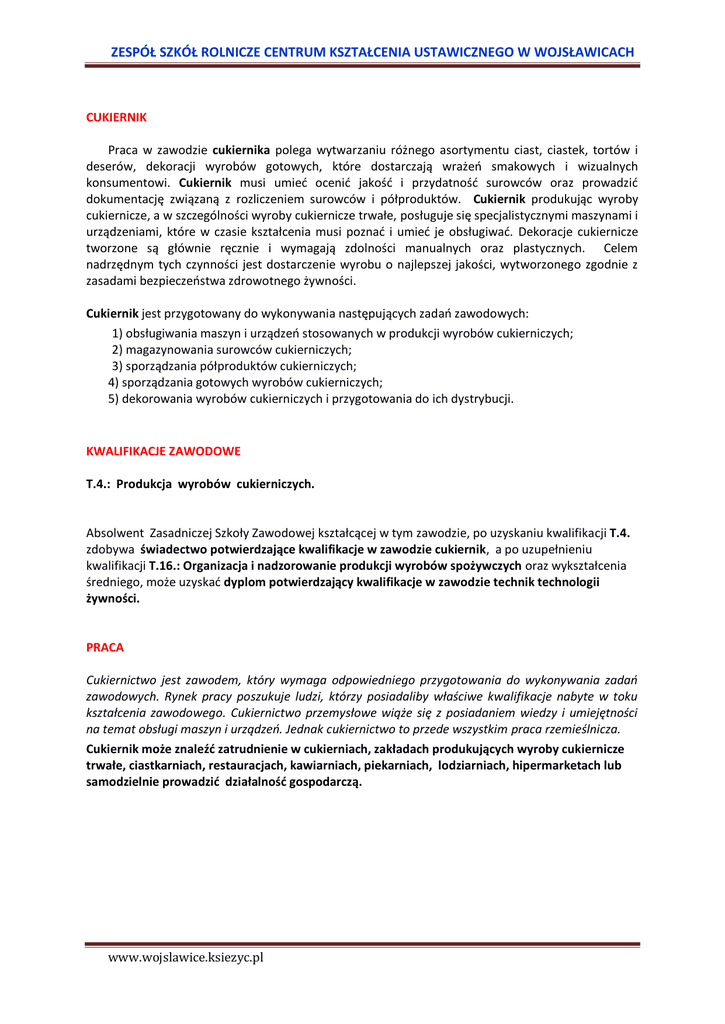 ZESPÓŁ SZKÓŁ ROLNICZE CENTRUM KSZTAŁCENIA USTAWICZNEGO W WOJSŁAWICACH

CUKIERNIK

Praca w zawodzie cukiernika polega wytwarzaniu różnego asortymentu ciast, ciastek, tortów i deserów, dekoracji wyrobów gotowych, które dostarczają wrażeń smakowych i wizualnych konsumentowi. Cukiernik musi umieć ocenić jakość i przydatność surowców oraz prowadzić dokumentację związaną z rozliczeniem surowców i półproduktów. Cukiernik produkując wyroby cukiernicze, a w szczególności wyroby cukiernicze trwałe, posługuje się specjalistycznymi maszynami i urządzeniami, które w czasie kształcenia musi poznać i umieć je obsługiwać. Dekoracje cukiernicze tworzone są głównie ręcznie i wymagają zdolności manualnych oraz plastycznych. Celem nadrzędnym tych czynności jest dostarczenie wyrobu o najlepszej jakości, wytworzonego zgodnie z zasadami bezpieczeństwa zdrowotnego żywności.

Cukiernik jest przygotowany do wykonywania następujących zadań zawodowych:
1) obsługiwania maszyn i urządzeń stosowanych w produkcji wyrobów cukierniczych;
2) magazynowania surowców cukierniczych;
3) sporządzania półproduktów cukierniczych;
4) sporządzania gotowych wyrobów cukierniczych;
5) dekorowania wyrobów cukierniczych i przygotowania do ich dystrybucji.

KWALIFIKACJE ZAWODOWE

T.4.: Produkcja wyrobów cukierniczych.

Absolwent Zasadniczej Szkoły Zawodowej kształcącej w tym zawodzie, po uzyskaniu kwalifikacji T.4. zdobywa świadectwo potwierdzające kwalifikacje w zawodzie cukiernik, a po uzupełnieniu kwalifikacji T.16.: Organizacja i nadzorowanie produkcji wyrobów spożywczych oraz wykształcenia średniego, może uzyskać dyplom potwierdzający kwalifikacje w zawodzie technik technologii żywności.

PRACA

Cukiernictwo jest zawodem, który wymaga odpowiedniego przygotowania do wykonywania zadań zawodowych. Rynek pracy poszukuje ludzi, którzy posiadaliby właściwe kwalifikacje nabyte w toku kształcenia zawodowego. Cukiernictwo przemysłowe wiąże się z posiadaniem wiedzy i umiejętności na temat obsługi maszyn i urządzeń. Jednak cukiernictwo to przede wszystkim praca rzemieślnicza.

Cukiernik może znaleźć zatrudnienie w cukierniach, zakładach produkujących wyroby cukiernicze trwałe, ciastkarniach, restauracjach, kawiarniach, piekarniach, lodziarniach, hipermarketach lub samodzielnie prowadzić działalność gospodarczą.

www.wojslawice.ksiezyc.pl